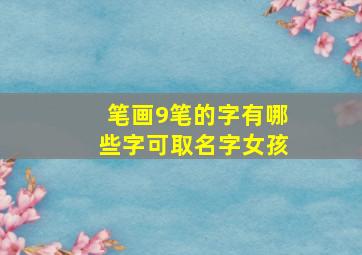 笔画9笔的字有哪些字可取名字女孩